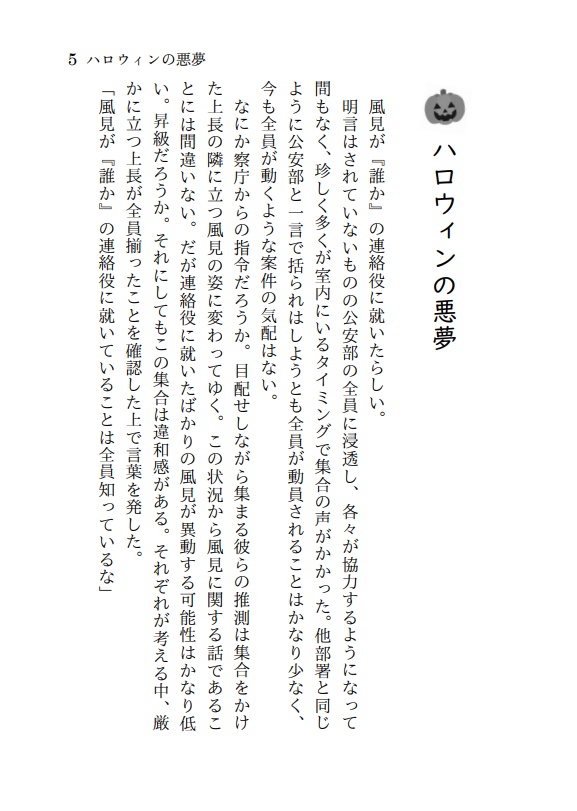 5 ハロウィンの悪夢

ハロウィンの悪夢

風見が『誰か』の連絡役に就いたらしい。

明言はされていないものの公安部の全員に浸透し、各々が協力するようになって間もなく、珍しく多くが室内にいるタイミングで集合の声がかかった。他部署と同じように公安部と一言で括られはしようとも全員が動員されることはかなり少なく、今も全員が動くような案件の気配はない。

なにか察庁からの指令だろうか。目配せしながら集まる彼らの推測は集合をかけた上長の隣に立つ風見の姿に変わってゆく。この状況から風見に関する話であることには間違いない。だが連絡役に就いたばかりの風見が異動する可能性はかなり低い。昇級だろうか。それにしてもこの集合は違和感がある。それぞれが考える中、厳かに立つ上長が全員揃ったことを確認した上で言葉を発した。

「風見が『誰か』の連絡役に就いていることは全員知っているな」